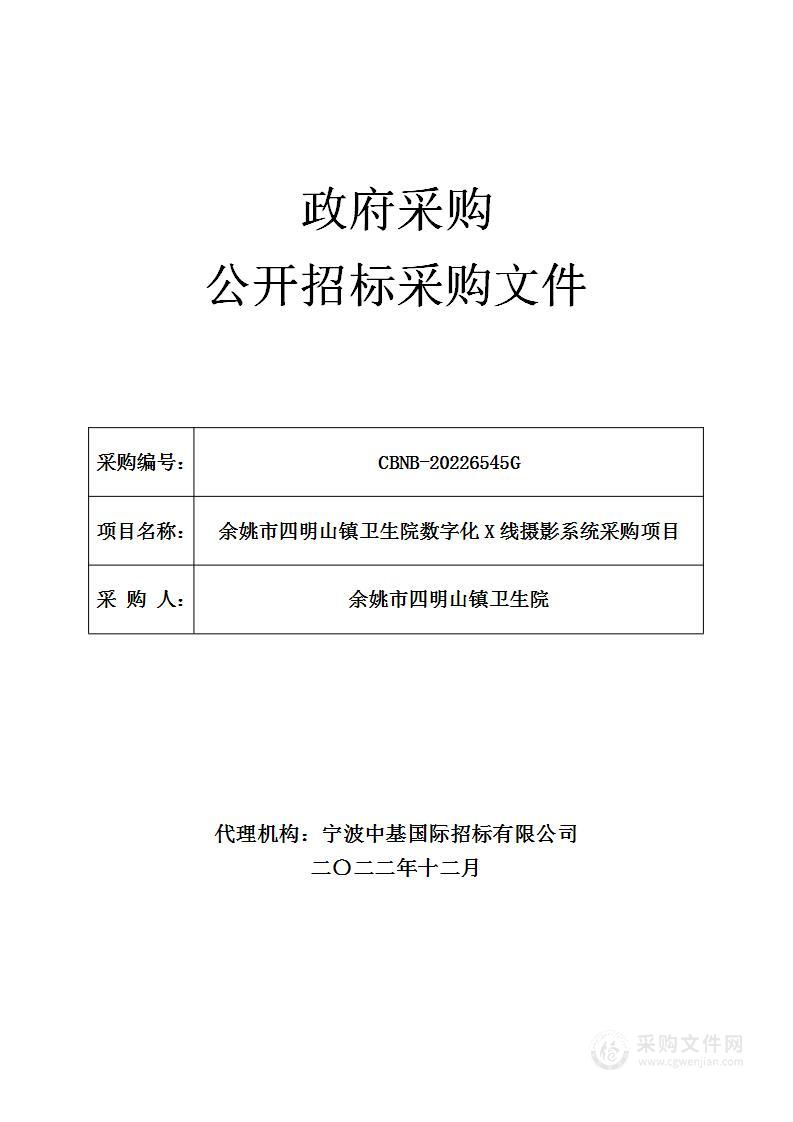 政府采购
公开招标采购文件

| 采购编号: | CBNB-20226545G |
|---|---|
| 项目名称: | 余姚市四明山镇卫生院数字化 X 线摄影系统采购项目 |
| 采 购 人: | 余姚市四明山镇卫生院 |

代理机构：宁波中基国际招标有限公司
二〇二二年十二月

采购文件网
www.cgwenjian.com